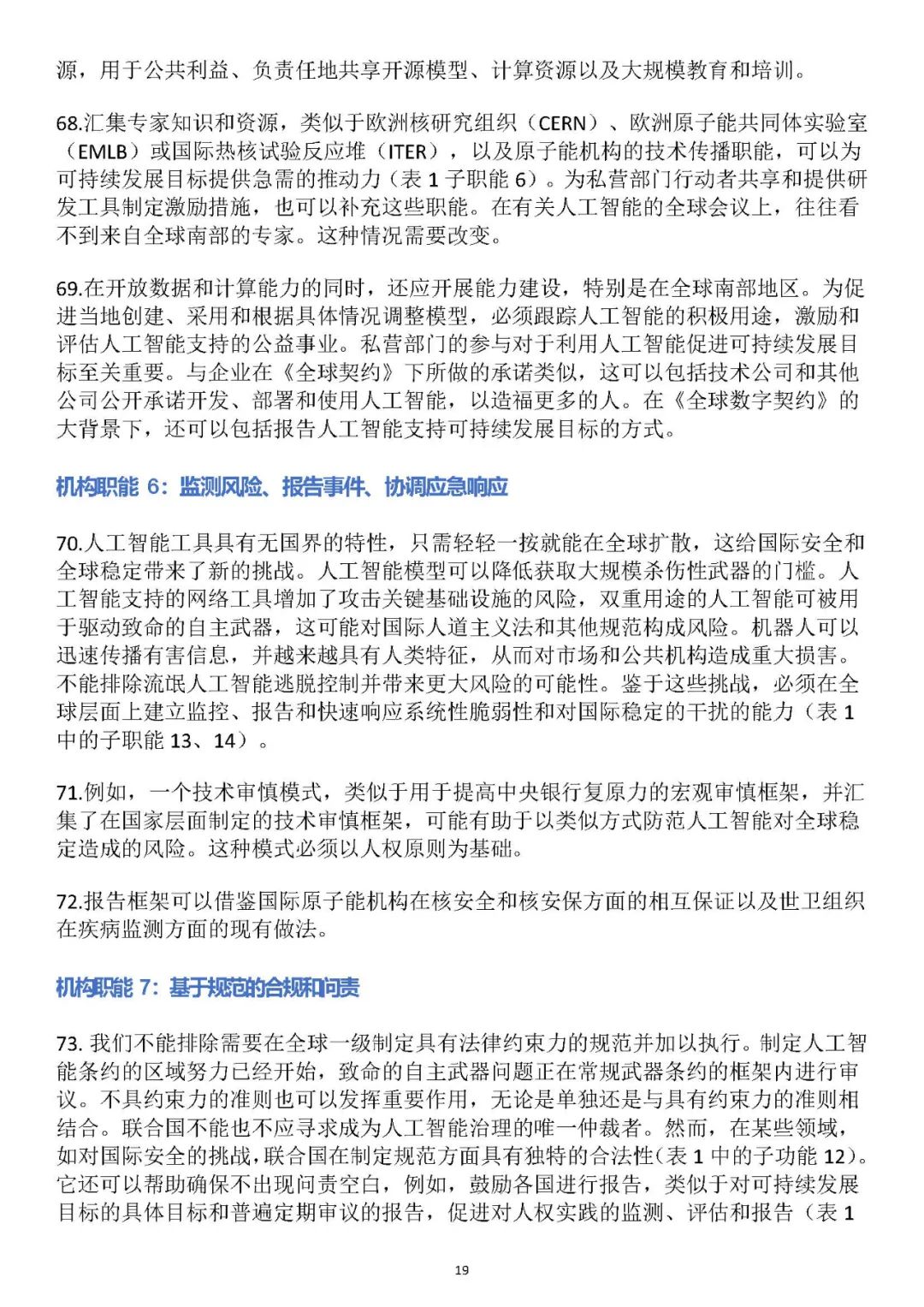 源，用于公共利益、负责任地共享开源模型、计算资源以及大规模教育和培训。

68.汇集专家知识和资源，类似于欧洲核研究组织（CERN）、欧洲原子能共同体实验室（EMLB）或国际热核试验反应堆（ITER），以及原子能机构的技术传播职能，可以为可持续发展目标提供急需的推动力（表 1 子职能 6）。为私营部门行动者共享和提供研发工具制定激励措施，也可以补充这些职能。在有关人工智能的全球会议上，往往看不到来自全球南部的专家。这种情况需要改变。

69.在开放数据和计算能力的同时，还应开展能力建设，特别是在全球南部地区。为促进当地创建、采用和根据具体情况调整模型，必须跟踪人工智能的积极用途，激励和评估人工智能支持的公益事业。私营部门的参与对于利用人工智能促进可持续发展目标至关重要。与企业在《全球契约》下所做的承诺类似，这可以包括技术公司和其他公司公开承诺开发、部署和使用人工智能，以造福更多的人。在《全球数字契约》的大背景下，还可以包括报告人工智能支持可持续发展目标的方式。

机构职能 6：监测风险、报告事件、协调应急响应

70.人工智能工具具有无国界的特性，只需轻轻一按就能在全球扩散，这给国际安全和全球稳定带来了新的挑战。人工智能模型可以降低获取大规模杀伤性武器的门槛。人工智能支持的网络工具增加了攻击关键基础设施的风险，双重用途的人工智能可被用于驱动致命的自主武器，这可能对国际人道主义法和其他规范构成风险。机器人可以迅速传播有害信息，并越来越具有人类特征，从而对市场和公共机构造成重大损害。不能排除流氓人工智能逃脱控制并带来更大风险的可能性。鉴于这些挑战，必须在全球层面上建立监控、报告和快速响应系统性脆弱性和对国际稳定的干扰的能力（表 1 中的子职能 13、14）。

71.例如，一个技术审慎模式，类似于用于提高中央银行复原力的宏观审慎框架，并汇集了在国家层面制定的技术审慎框架，可能有助于以类似方式防范人工智能对全球稳定造成的风险。这种模式必须以人权原则为基础。

72.报告框架可以借鉴国际原子能机构在核安全和核安保方面的相互保证以及世卫组织在疾病监测方面的现有做法。

机构职能 7：基于规范的合规和问责

73. 我们不能排除需要在全球一级制定具有法律约束力的规范并加以执行。制定人工智能条约的区域努力已经开始，致命的自主武器问题正在常规武器条约的框架内进行审议。不具约束力的准则也可以发挥重要作用，无论是单独还是与具有约束力的准则相结合。联合国不能也不应寻求成为人工智能治理的唯一仲裁者。然而，在某些领域，如对国际安全的挑战，联合国在制定规范方面具有独特的合法性（表 1 中的子功能 12）。它还可以帮助确保不出现问责空白，例如，鼓励各国进行报告，类似于对可持续发展目标的具体目标和普遍定期审议的报告，促进对人权实践的监测、评估和报告（表 1

19